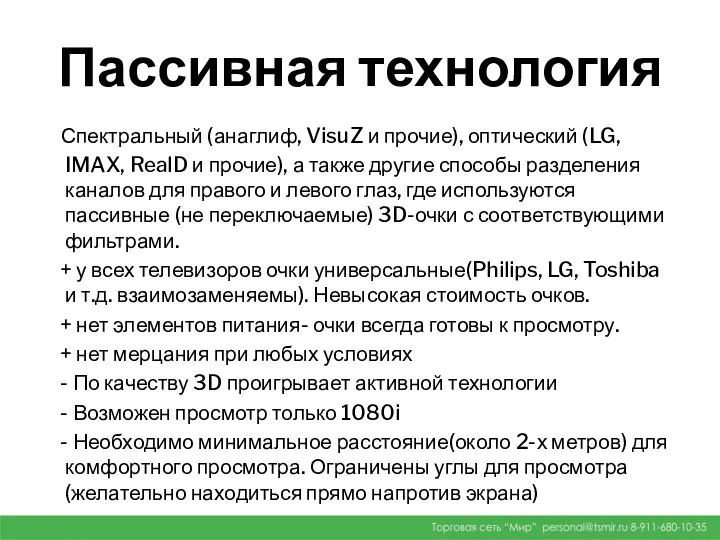 Пассивная технология

Спектральный (анаглиф, VisuZ и прочие), оптический (LG, IMAX, RealD и прочие), а также другие способы разделения каналов для правого и левого глаз, где используются пассивные (не переключаемые) 3D-очки с соответствующими фильтрами.

+ у всех телевизоров очки универсальные(Philips, LG, Toshiba и т.д. взаимозаменяемы). Невысокая стоимость очков.

+ нет элементов питания- очки всегда готовы к просмотру.

+ нет мерцания при любых условиях

- По качеству 3D проигрывает активной технологии

- Возможен просмотр только 1080i

- Необходимо минимальное расстояние(около 2-х метров) для комфортного просмотра. Ограничены углы для просмотра (желательно находиться прямо напротив экрана)

Торговая сеть "Мир" personal@tsmir.ru 8-911-680-10-35